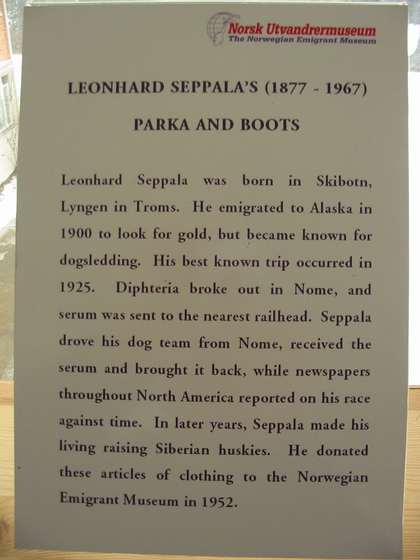 Norsk Utvandrermuseum
The Norwegian Emigrant Museum

LEONHARD SEPPALA'S (1877 - 1967)

PARKA AND BOOTS

Leonhard Seppala was born in Skibotn, Lyngen in Troms. He emigrated to Alaska in 1900 to look for gold, but became known for dogsledding. His best known trip occurred in 1925. Diphteria broke out in Nome, and serum was sent to the nearest railhead. Seppala drove his dog team from Nome, received the serum and brought it back, while newspapers throughout North America reported on his race against time. In later years, Seppala made his living raising Siberian huskies. He donated these articles of clothing to the Norwegian Emigrant Museum in 1952.